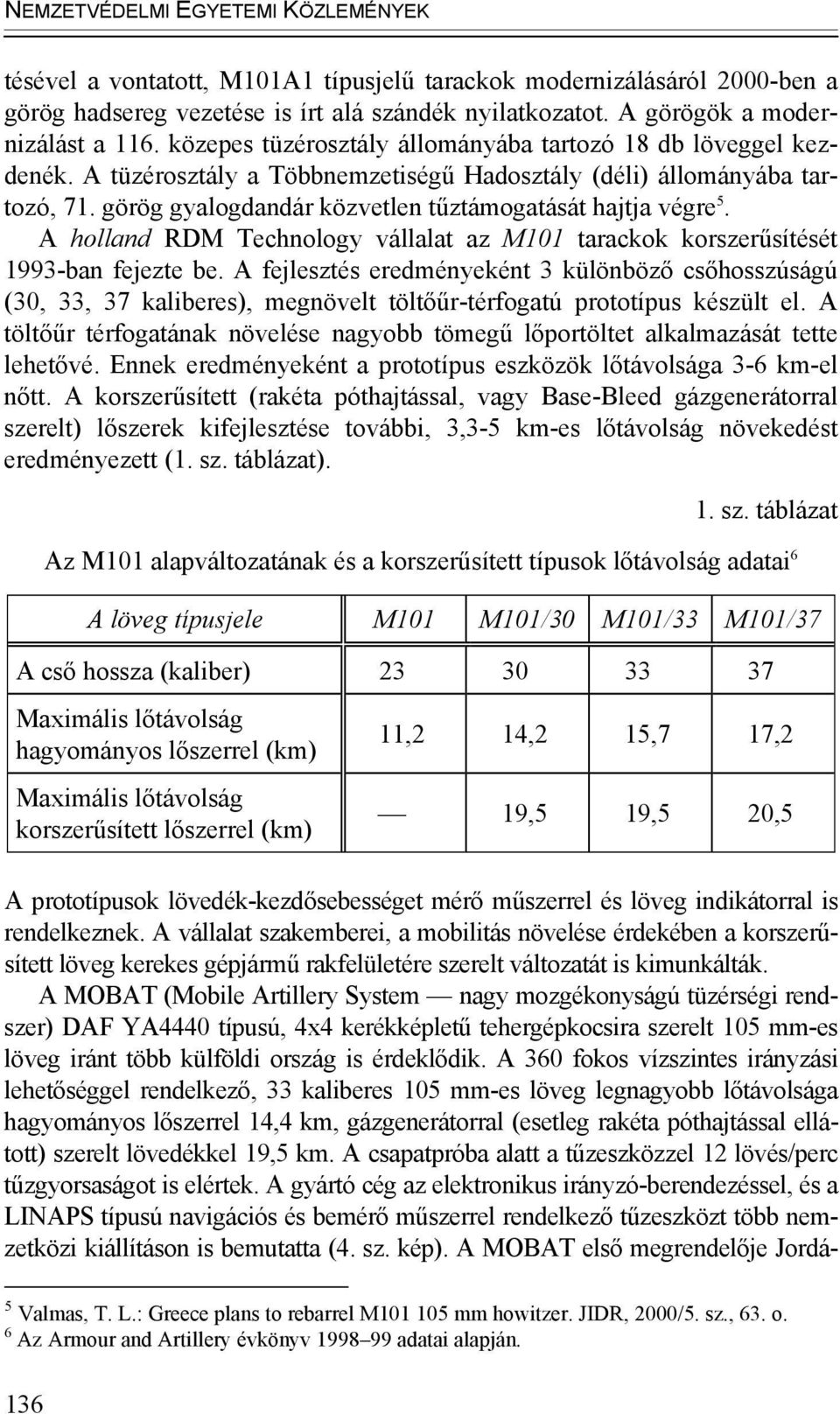 NEMZETVÉDELMI EGYETEMI KÖZLEMÉNYEK

tésével a vontatott, M101A1 típusjelű tarackok modernizálásáról 2000-ben a görög hadsereg vezetése is írt alá szándék nyilatkozatot. A görögök a modernizálást a 116. közepes tüzérosztály állományába tartozó 18 db löveggel kezdenék. A tüzérosztály a Többnemzetiségű Hadosztály (déli) állományába tartozó, 71. görög gyalogdandár közvetlen tűztámogatását hajtja végre$^5$.

A holland RDM Technology vállalat az M101 tarackok korszerűsítését 1993-ban fejezte be. A fejlesztés eredményeként 3 különböző csőhosszúságú (30, 33, 37 kaliberes), megnövelt töltőűr-térfogatú prototípus készült el. A töltőűr térfogatának növelése nagyobb tömegű lőportöltet alkalmazását tette lehetővé. Ennek eredményeként a prototípus eszközök lőtávolsága 3-6 km-el nőtt. A korszerűsített (rakéta póthajtással, vagy Base-Bleed gázgenerátorral szerelt) lőszerek kifejlesztése további, 3,3-5 km-es lőtávolság növekedést eredményezett (1. sz. táblázat).

1. sz. táblázat

Az M101 alapváltozatának és a korszerűsített típusok lőtávolság adatai$^6$

| A löveg típusjele | M101 | M101/30 | M101/33 | M101/37 |
|---|---|---|---|---|
| A cső hossza (kaliber) | 23 | 30 | 33 | 37 |
| Maximális lőtávolság hagyományos lőszerrel (km) | 11,2 | 14,2 | 15,7 | 17,2 |
| Maximális lőtávolság korszerűsített lőszerrel (km) | — | 19,5 | 19,5 | 20,5 |

A prototípusok lövedék-kezdősebességet mérő műszerrel és löveg indikátorral is rendelkeznek. A vállalat szakemberei, a mobilitás növelése érdekében a korszerűsített löveg kerekes gépjármű rakfelületére szerelt változatát is kimunkálták.

A MOBAT (Mobile Artillery System — nagy mozgékonyságú tüzérségi rendszer) DAF YA4440 típusú, 4x4 kerékképletű tehergépkocsira szerelt 105 mm-es löveg iránt több külföldi ország is érdeklődik. A 360 fokos vízszintes irányzási lehetőséggel rendelkező, 33 kaliberes 105 mm-es löveg legnagyobb lőtávolsága hagyományos lőszerrel 14,4 km, gázgenerátorral (esetleg rakéta póthajtással ellátott) szerelt lövedékkel 19,5 km. A csapatpróba alatt a tűzeszközzel 12 lövés/perc tűzgyorsaságot is elértek. A gyártó cég az elektronikus irányzó-berendezéssel, és a LINAPS típusú navigációs és bemérő műszerrel rendelkező tűzeszközt több nemzetközi kiállításon is bemutatta (4. sz. kép). A MOBAT első megrendelője Jordá-

$^5$ Valmas, T. L.: Greece plans to rebarrel M101 105 mm howitzer. JIDR, 2000/5. sz., 63. o.
$^6$ Az Armour and Artillery évkönyv 1998–99 adatai alapján.

136